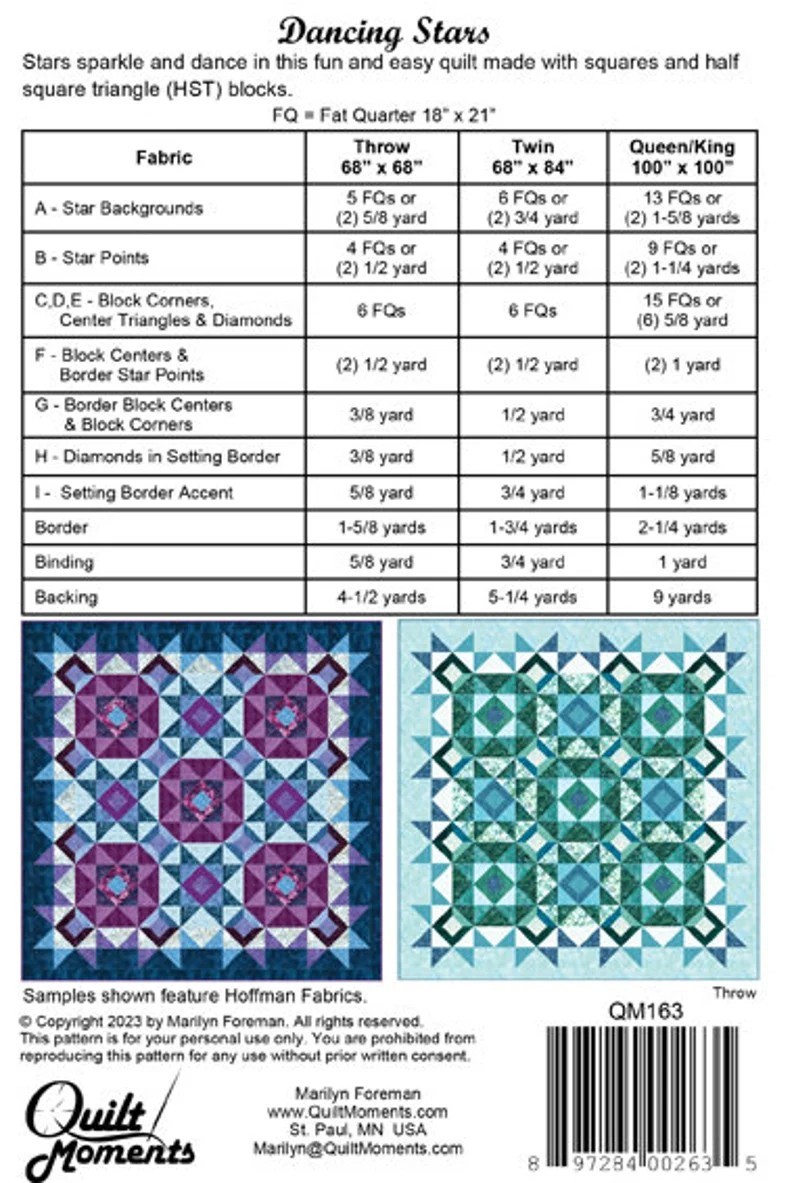 Dancing Stars

Stars sparkle and dance in this fun and easy quilt made with squares and half square triangle (HST) blocks.

FQ = Fat Quarter 18" x 21"

| Fabric | Throw 68" x 68" | Twin 68" x 84" | Queen/King 100" x 100" |
|---|---|---|---|
| A - Star Backgrounds | 5 FQs or (2) 5/8 yard | 6 FQs or (2) 3/4 yard | 13 FQs or (2) 1-5/8 yards |
| B - Star Points | 4 FQs or (2) 1/2 yard | 4 FQs or (2) 1/2 yard | 9 FQs or (2) 1-1/4 yards |
| C,D,E - Block Corners, Center Triangles & Diamonds | 6 FQs | 6 FQs | 15 FQs or (6) 5/8 yard |
| F - Block Centers & Border Star Points | (2) 1/2 yard | (2) 1/2 yard | (2) 1 yard |
| G - Border Block Centers & Block Corners | 3/8 yard | 1/2 yard | 3/4 yard |
| H - Diamonds in Setting Border | 3/8 yard | 1/2 yard | 5/8 yard |
| I - Setting Border Accent | 5/8 yard | 3/4 yard | 1-1/8 yards |
| Border | 1-5/8 yards | 1-3/4 yards | 2-1/4 yards |
| Binding | 5/8 yard | 3/4 yard | 1 yard |
| Backing | 4-1/2 yards | 5-1/4 yards | 9 yards |

Samples shown feature Hoffman Fabrics.

Throw

© Copyright 2023 by Marilyn Foreman. All rights reserved. This pattern is for your personal use only. You are prohibited from reproducing this pattern for any use without prior written consent.

QM163

Quilt Moments

Marilyn Foreman
www.QuiltMoments.com
St. Paul, MN USA
Marilyn@QuiltMoments.com

8 97284 00263 5